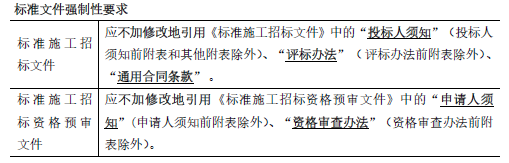 标准文件强制性要求

| | |
|---|---|
| 标准施工招标文件 | 应不加修改地引用《标准施工招标文件》中的“投标人须知”（投标人须知前附表和其他附表除外）、“评标办法”（评标办法前附表除外）、“通用合同条款”。 |
| 标准施工招标资格预审文件 | 应不加修改地引用《标准施工招标资格预审文件》中的“申请人须知”（申请人须知前附表除外）、“资格审查办法”（资格审查办法前附表除外）。 |